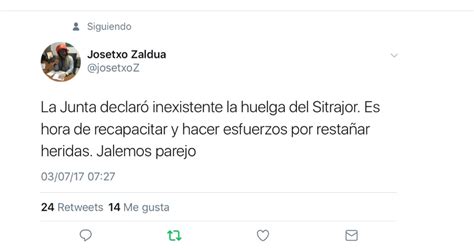 Siguiendo

Josetxo Zaldua
@josetxoZ

La Junta declaró inexistente la huelga del Sitrajor. Es hora de recapacitar y hacer esfuerzos por restañar heridas. Jalemos parejo

03/07/17 07:27

24 Retweets 14 Me gusta